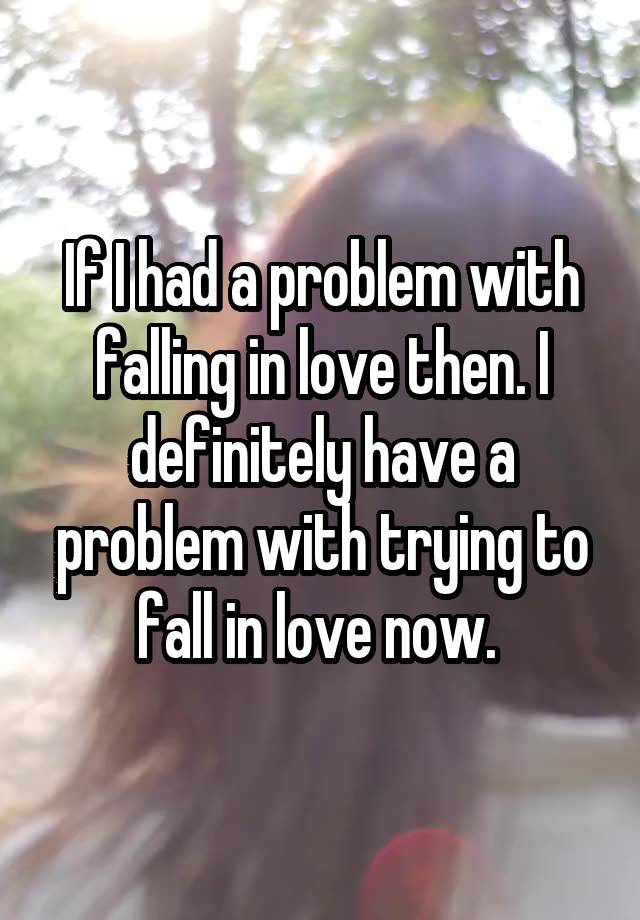 If I had a problem with falling in love then. I definitely have a problem with trying to fall in love now.